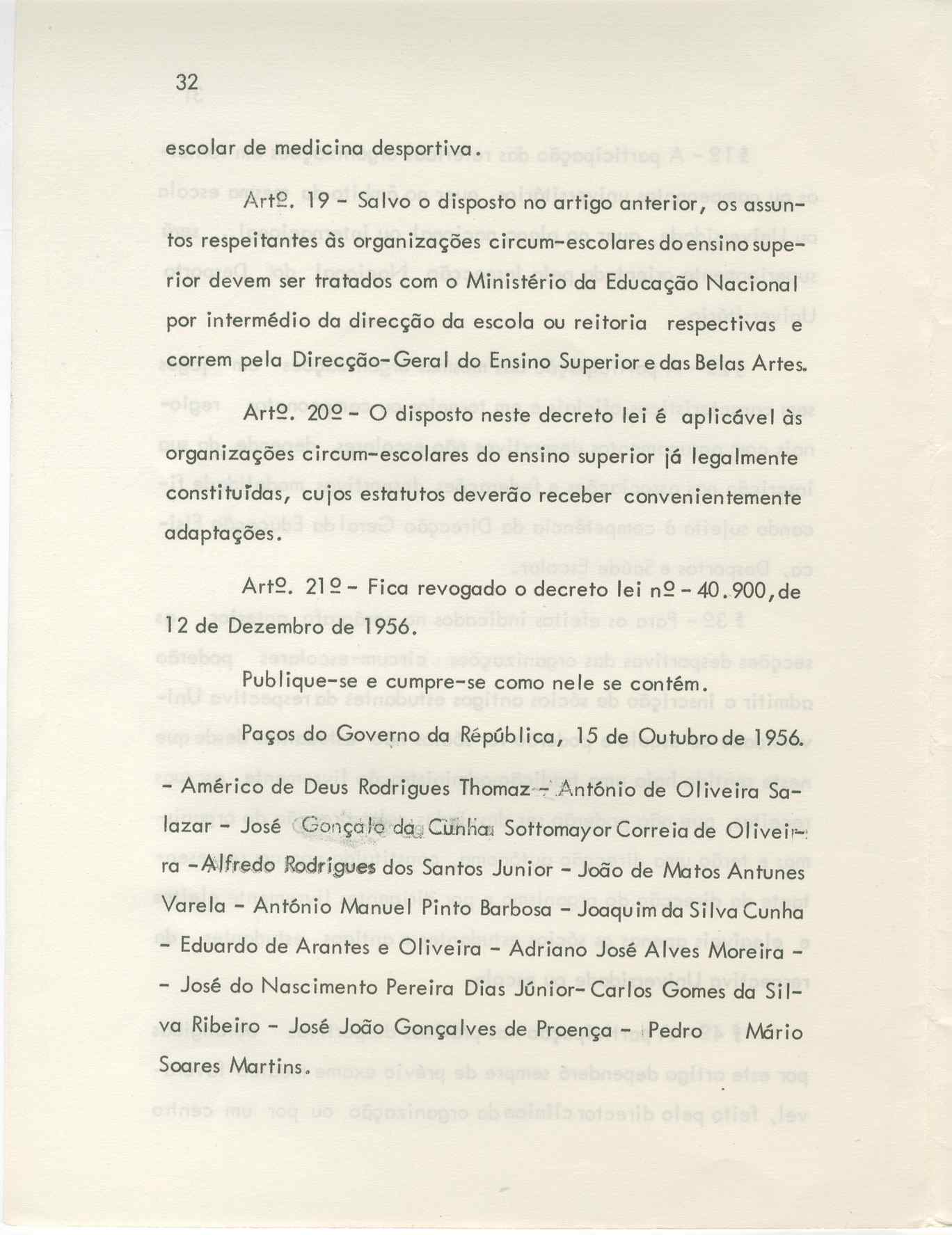 32

escolar de medicina desportiva.

Artº. 19 - Salvo o disposto no artigo anterior, os assuntos respeitantes às organizações circum-escolares do ensino superior devem ser tratados com o Ministério da Educação Nacional por intermédio da direcção da escola ou reitoria respectivas e correm pela Direcção-Geral do Ensino Superior e das Belas Artes.

Artº. 20º - O disposto neste decreto lei é aplicável às organizações circum-escolares do ensino superior já legalmente constituídas, cujos estatutos deverão receber convenientemente adaptações.

Artº. 21º - Fica revogado o decreto lei nº - 40.900, de 12 de Dezembro de 1956.

Publique-se e cumpre-se como nele se contém.

Paços do Governo da Républica, 15 de Outubro de 1956.

- Américo de Deus Rodrigues Thomaz - António de Oliveira Salazar - José Gonçalo da Cunha Sottomayor Correia de Oliveira - Alfredo Rodrigues dos Santos Junior - João de Matos Antunes Varela - António Manuel Pinto Barbosa - Joaquim da Silva Cunha - Eduardo de Arantes e Oliveira - Adriano José Alves Moreira - - José do Nascimento Pereira Dias Júnior - Carlos Gomes da Silva Ribeiro - José João Gonçalves de Proença - Pedro Mário Soares Martins.